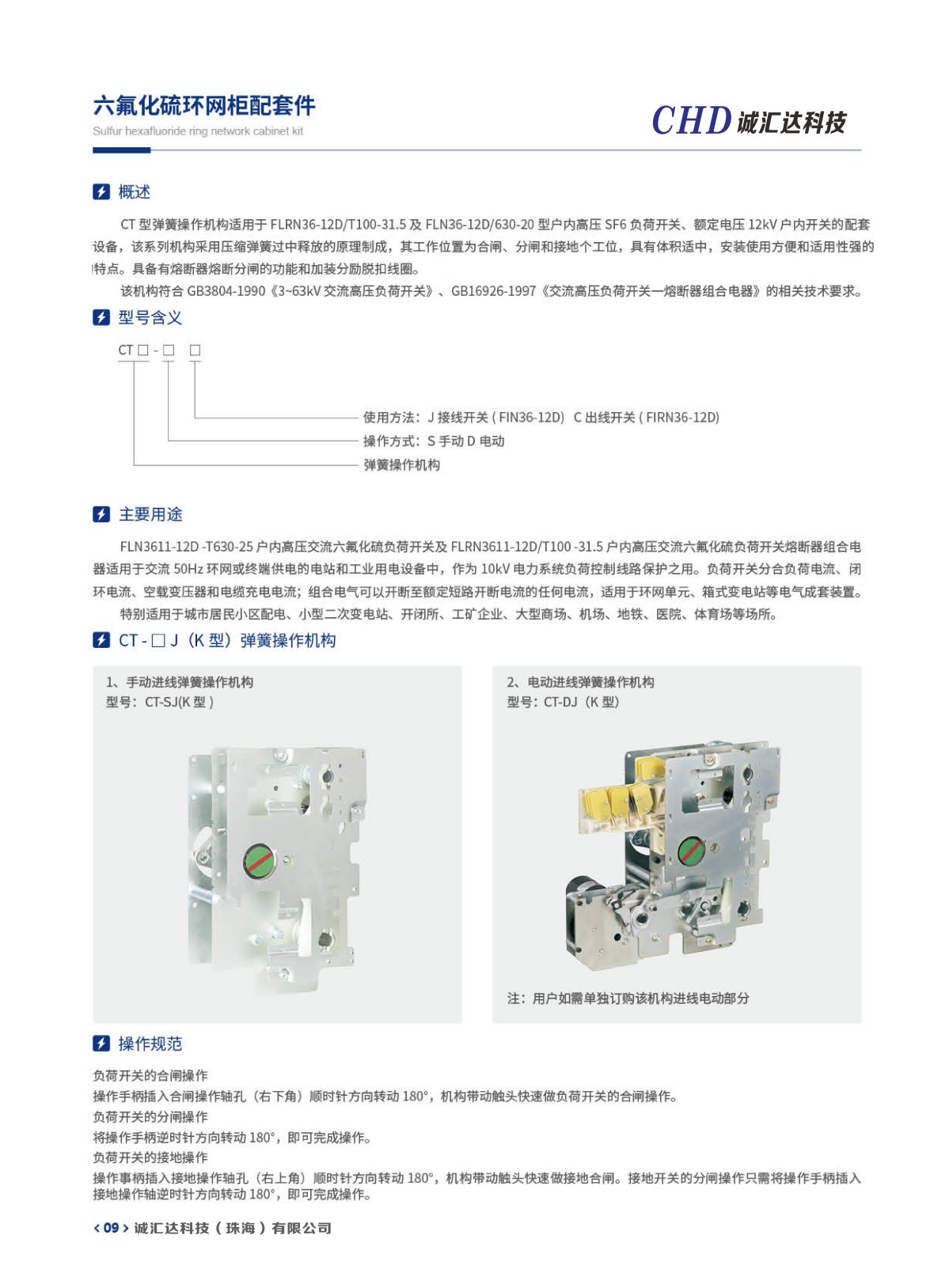 六氟化硫环网柜配套件
Sulfur hexafluoride ring network cabinet kit

CHD 诚汇达科技

概述

CT 型弹簧操作机构适用于 FLRN36-12D/T100-31.5 及 FLN36-12D/630-20 型户内高压 SF6 负荷开关、额定电压 12kV 户内开关的配套设备，该系列机构采用压缩弹簧过中释放的原理制成，其工作位置为合闸、分闸和接地个工位，具有体积适中，安装使用方便和适用性强的特点。具备有熔断器熔断分闸的功能和加装分励脱扣线圈。

该机构符合 GB3804-1990《3~63kV 交流高压负荷开关》、GB16926-1997《交流高压负荷开关—熔断器组合电器》的相关技术要求。

型号含义

CT □ - □ □

使用方法：J 接线开关 ( FIN36-12D) C 出线开关 ( FIRN36-12D)
操作方式：S 手动 D 电动
弹簧操作机构

主要用途

FLN3611-12D -T630-25 户内高压交流六氟化硫负荷开关及 FLRN3611-12D/T100 -31.5 户内高压交流六氟化硫负荷开关熔断器组合电器适用于交流 50Hz 环网或终端供电的电站和工业用电设备中，作为 10kV 电力系统负荷控制线路保护之用。负荷开关分合负荷电流、闭环电流、空载变压器和电缆充电电流；组合电气可以开断至额定短路开断电流的任何电流，适用于环网单元、箱式变电站等电气成套装置。

特别适用于城市居民小区配电、小型二次变电站、开闭所、工矿企业、大型商场、机场、地铁、医院、体育场等场所。

CT - □ J（K 型）弹簧操作机构

1、手动进线弹簧操作机构
型号：CT-SJ(K 型 )

2、电动进线弹簧操作机构
型号：CT-DJ（K 型）

注：用户如需单独订购该机构进线电动部分

操作规范

负荷开关的合闸操作
操作手柄插入合闸操作轴孔（右下角）顺时针方向转动 180°，机构带动触头快速做负荷开关的合闸操作。
负荷开关的分闸操作
将操作手柄逆时针方向转动 180°，即可完成操作。
负荷开关的接地操作
操作事柄插入接地操作轴孔（右上角）顺时针方向转动 180°，机构带动触头快速做接地合闸。接地开关的分闸操作只需将操作手柄插入接地操作轴逆时针方向转动 180°，即可完成操作。

< 09 > 诚汇达科技（珠海）有限公司